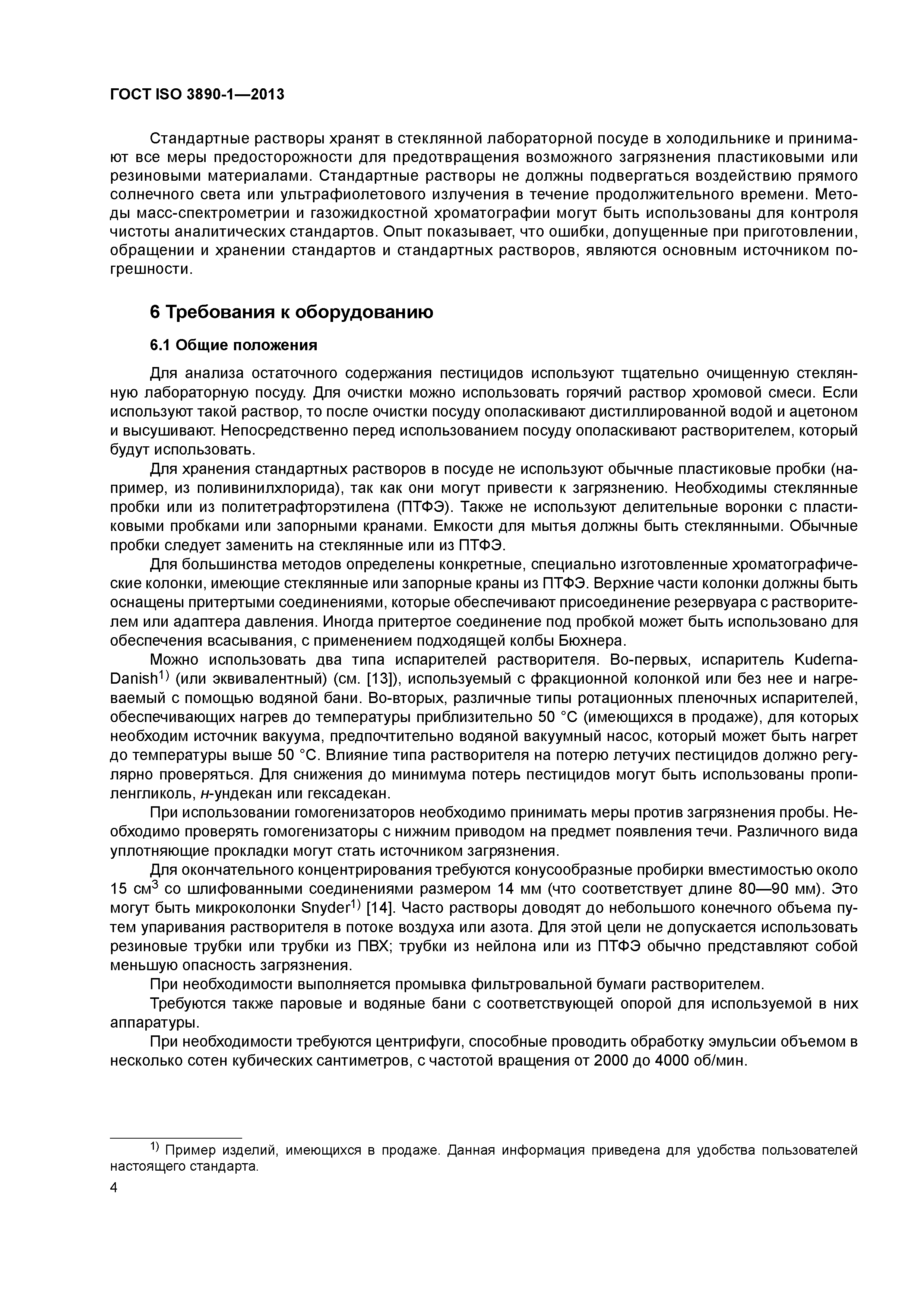 ГОСТ ISO 3890-1—2013

Стандартные растворы хранят в стеклянной лабораторной посуде в холодильнике и принимают все меры предосторожности для предотвращения возможного загрязнения пластиковыми или резиновыми материалами. Стандартные растворы не должны подвергаться воздействию прямого солнечного света или ультрафиолетового излучения в течение продолжительного времени. Методы масс-спектрометрии и газожидкостной хроматографии могут быть использованы для контроля чистоты аналитических стандартов. Опыт показывает, что ошибки, допущенные при приготовлении, обращении и хранении стандартов и стандартных растворов, являются основным источником погрешности.

6 Требования к оборудованию

6.1 Общие положения

Для анализа остаточного содержания пестицидов используют тщательно очищенную стеклянную лабораторную посуду. Для очистки можно использовать горячий раствор хромовой смеси. Если используют такой раствор, то после очистки посуду ополаскивают дистиллированной водой и ацетоном и высушивают. Непосредственно перед использованием посуду ополаскивают растворителем, который будут использовать.

Для хранения стандартных растворов в посуде не используют обычные пластиковые пробки (например, из поливинилхлорида), так как они могут привести к загрязнению. Необходимы стеклянные пробки или из политетрафторэтилена (ПТФЭ). Также не используют делительные воронки с пластиковыми пробками или запорными кранами. Емкости для мытья должны быть стеклянными. Обычные пробки следует заменить на стеклянные или из ПТФЭ.

Для большинства методов определены конкретные, специально изготовленные хроматографические колонки, имеющие стеклянные или запорные краны из ПТФЭ. Верхние части колонки должны быть оснащены притертыми соединениями, которые обеспечивают присоединение резервуара с растворителем или адаптера давления. Иногда притертое соединение под пробкой может быть использовано для обеспечения всасывания, с применением подходящей колбы Бюхнера.

Можно использовать два типа испарителей растворителя. Во-первых, испаритель Kuderna-Danish$^{1)}$ (или эквивалентный) (см. [13]), используемый с фракционной колонкой или без нее и нагреваемый с помощью водяной бани. Во-вторых, различные типы ротационных пленочных испарителей, обеспечивающих нагрев до температуры приблизительно 50 °С (имеющихся в продаже), для которых необходим источник вакуума, предпочтительно водяной вакуумный насос, который может быть нагрет до температуры выше 50 °С. Влияние типа растворителя на потерю летучих пестицидов должно регулярно проверяться. Для снижения до минимума потерь пестицидов могут быть использованы пропиленгликоль, н-ундекан или гексадекан.

При использовании гомогенизаторов необходимо принимать меры против загрязнения пробы. Необходимо проверять гомогенизаторы с нижним приводом на предмет появления течи. Различного вида уплотняющие прокладки могут стать источником загрязнения.

Для окончательного концентрирования требуются конусообразные пробирки вместимостью около 15 см$^3$ со шлифованными соединениями размером 14 мм (что соответствует длине 80—90 мм). Это могут быть микроколонки Snyder$^{1)}$ [14]. Часто растворы доводят до небольшого конечного объема путем упаривания растворителя в потоке воздуха или азота. Для этой цели не допускается использовать резиновые трубки или трубки из ПВХ; трубки из нейлона или из ПТФЭ обычно представляют собой меньшую опасность загрязнения.

При необходимости выполняется промывка фильтровальной бумаги растворителем.

Требуются также паровые и водяные бани с соответствующей опорой для используемой в них аппаратуры.

При необходимости требуются центрифуги, способные проводить обработку эмульсии объемом в несколько сотен кубических сантиметров, с частотой вращения от 2000 до 4000 об/мин.

$^{1)}$ Пример изделий, имеющихся в продаже. Данная информация приведена для удобства пользователей настоящего стандарта.

4